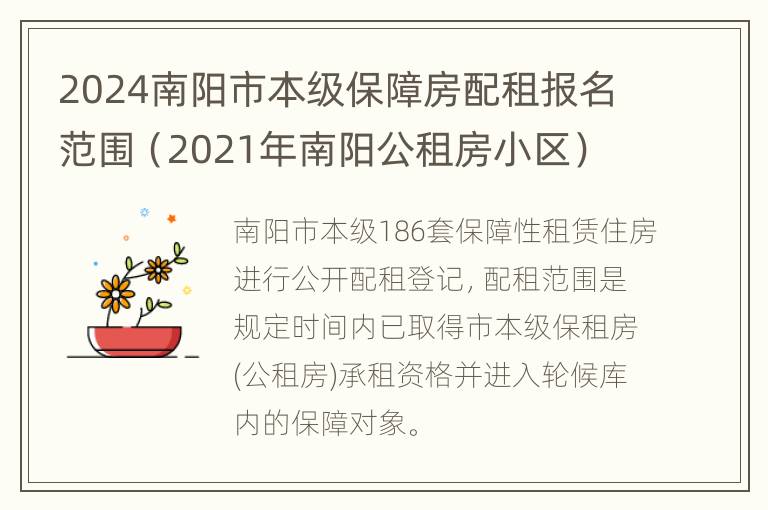 2024南阳市本级保障房配租报名范围（2021年南阳公租房小区）

南阳市本级186套保障性租赁住房进行公开配租登记, 配租范围是规定时间内已取得市本级保租房(公租房)承租资格并进入轮候库内的保障对象。